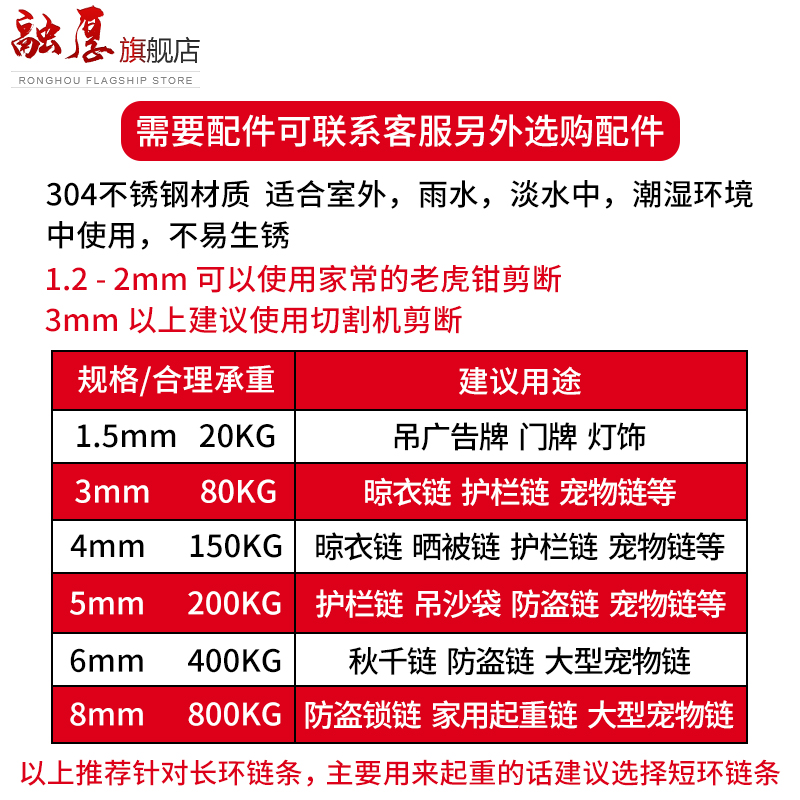 融厚旗舰店
RONGHOU FLAGSHIP STORE

需要配件可联系客服另外选购配件

304不锈钢材质 适合室外，雨水，淡水中，潮湿环境中使用，不易生锈

1.2 - 2mm 可以使用家常的老虎钳剪断

3mm 以上建议使用切割机剪断

| 规格/合理承重 | 建议用途 |
|---|---|
| 1.5mm 20KG | 吊广告牌 门牌 灯饰 |
| 3mm 80KG | 晾衣链 护栏链 宠物链等 |
| 4mm 150KG | 晾衣链 晒被链 护栏链 宠物链等 |
| 5mm 200KG | 护栏链 吊沙袋 防盗链 宠物链等 |
| 6mm 400KG | 秋千链 防盗链 大型宠物链 |
| 8mm 800KG | 防盗锁链 家用起重链 大型宠物链 |

以上推荐针对长环链条，主要用来起重的话建议选择短环链条